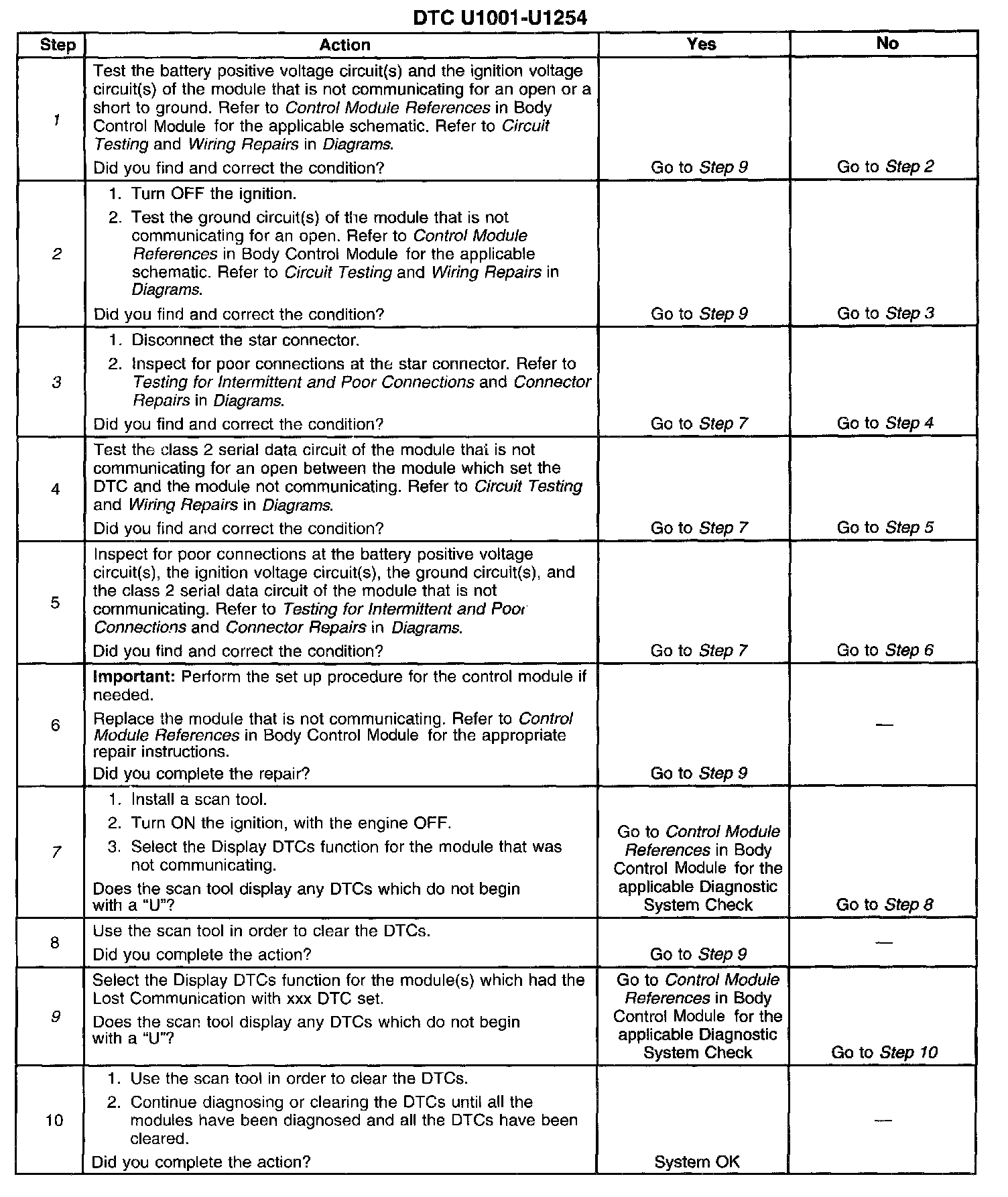 DTC U1001-U1254

| Step | Action | Yes | No |
|---|---|---|---|
| 1 | Test the battery positive voltage circuit(s) and the ignition voltage circuit(s) of the module that is not communicating for an open or a short to ground. Refer to Control Module References in Body Control Module for the applicable schematic. Refer to Circuit Testing and Wiring Repairs in Diagrams. Did you find and correct the condition? | Go to Step 9 | Go to Step 2 |
| 2 | 1. Turn OFF the ignition. 2. Test the ground circuit(s) of the module that is not communicating for an open. Refer to Control Module References in Body Control Module for the applicable schematic. Refer to Circuit Testing and Wiring Repairs in Diagrams. Did you find and correct the condition? | Go to Step 9 | Go to Step 3 |
| 3 | 1. Disconnect the star connector. 2. Inspect for poor connections at the star connector. Refer to Testing for Intermittent and Poor Connections and Connector Repairs in Diagrams. Did you find and correct the condition? | Go to Step 7 | Go to Step 4 |
| 4 | Test the class 2 serial data circuit of the module that is not communicating for an open between the module which set the DTC and the module not communicating. Refer to Circuit Testing and Wiring Repairs in Diagrams. Did you find and correct the condition? | Go to Step 7 | Go to Step 5 |
| 5 | Inspect for poor connections at the battery positive voltage circuit(s), the ignition voltage circuit(s), the ground circuit(s), and the class 2 serial data circuit of the module that is not communicating. Refer to Testing for Intermittent and Poor Connections and Connector Repairs in Diagrams. Did you find and correct the condition? | Go to Step 7 | Go to Step 6 |
| 6 | Important: Perform the set up procedure for the control module if needed. Replace the module that is not communicating. Refer to Control Module References in Body Control Module for the appropriate repair instructions. Did you complete the repair? | Go to Step 9 | — |
| 7 | 1. Install a scan tool. 2. Turn ON the ignition, with the engine OFF. 3. Select the Display DTCs function for the module that was not communicating. Does the scan tool display any DTCs which do not begin with a "U"? | Go to Control Module References in Body Control Module for the applicable Diagnostic System Check | Go to Step 8 |
| 8 | Use the scan tool in order to clear the DTCs. Did you complete the action? | Go to Step 9 | — |
| 9 | Select the Display DTCs function for the module(s) which had the Lost Communication with xxx DTC set. Does the scan tool display any DTCs which do not begin with a "U"? | Go to Control Module References in Body Control Module for the applicable Diagnostic System Check | Go to Step 10 |
| 10 | 1. Use the scan tool in order to clear the DTCs. 2. Continue diagnosing or clearing the DTCs until all the modules have been diagnosed and all the DTCs have been cleared. Did you complete the action? | System OK | — |